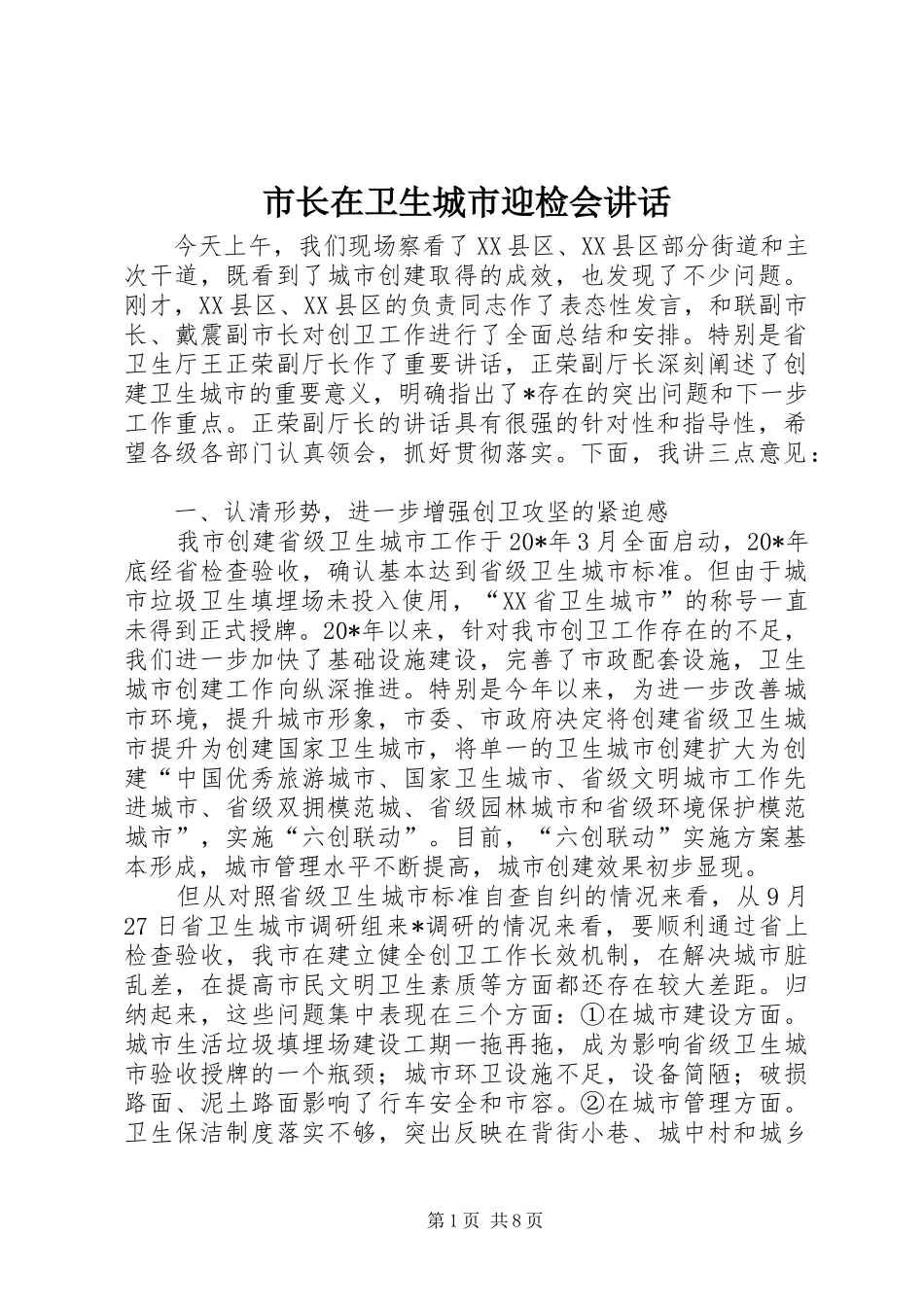 市长在卫生城市迎检会讲话

今天上午，我们现场察看了XX县区、XX县区部分街道和主次干道，既看到了城市创建取得的成效，也发现了不少问题。刚才，XX县区、XX县区的负责同志作了表态性发言，和联副市长、戴震副市长对创卫工作进行了全面总结和安排。特别是省卫生厅王正荣副厅长作了重要讲话，正荣副厅长深刻阐述了创建卫生城市的重要意义，明确指出了*存在的突出问题和下一步工作重点。正荣副厅长的讲话具有很强的针对性和指导性，希望各级各部门认真领会，抓好贯彻落实。下面，我讲三点意见：

一、认清形势，进一步增强创卫攻坚的紧迫感

我市创建省级卫生城市工作于20*年3月全面启动，20*年底经省检查验收，确认基本达到省级卫生城市标准。但由于城市垃圾卫生填埋场未投入使用，“XX省卫生城市”的称号一直未得到正式授牌。20*年以来，针对我市创卫工作存在的不足，我们进一步加快了基础设施建设，完善了市政配套设施，卫生城市创建工作向纵深推进。特别是今年以来，为进一步改善城市环境，提升城市形象，市委、市政府决定将创建省级卫生城市提升为创建国家卫生城市，将单一的卫生城市创建扩大为创建“中国优秀旅游城市、国家卫生城市、省级文明城市工作先进城市、省级双拥模范城、省级园林城市和省级环境保护模范城市”，实施“六创联动”。目前，“六创联动”实施方案基本形成，城市管理水平不断提高，城市创建效果初步显现。

但从对照省级卫生城市标准自查自纠的情况来看，从9月27日省卫生城市调研组来*调研的情况来看，要顺利通过省上检查验收，我市在建立健全创卫工作长效机制，在解决城市脏乱差，在提高市民文明卫生素质等方面都还存在较大差距。归纳起来，这些问题集中表现在三个方面：①在城市建设方面。城市生活垃圾填埋场建设工期一拖再拖，成为影响省级卫生城市验收授牌的一个瓶颈；城市环卫设施不足，设备简陋；破损路面、泥土路面影响了行车安全和市容。②在城市管理方面。卫生保洁制度落实不够，突出反映在背街小巷、城中村和城乡

第1页 共8页